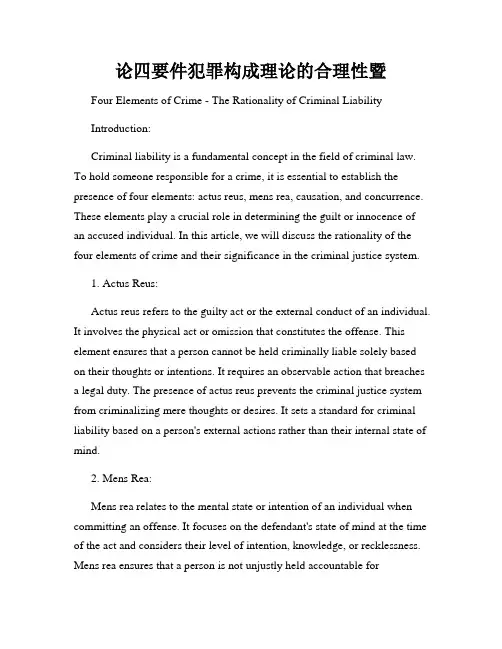 论四要件犯罪构成理论的合理性暨

Four Elements of Crime - The Rationality of Criminal Liability

Introduction:

Criminal liability is a fundamental concept in the field of criminal law. To hold someone responsible for a crime, it is essential to establish the presence of four elements: actus reus, mens rea, causation, and concurrence. These elements play a crucial role in determining the guilt or innocence of an accused individual. In this article, we will discuss the rationality of the four elements of crime and their significance in the criminal justice system.

1. Actus Reus:

Actus reus refers to the guilty act or the external conduct of an individual. It involves the physical act or omission that constitutes the offense. This element ensures that a person cannot be held criminally liable solely based on their thoughts or intentions. It requires an observable action that breaches a legal duty. The presence of actus reus prevents the criminal justice system from criminalizing mere thoughts or desires. It sets a standard for criminal liability based on a person's external actions rather than their internal state of mind.

2. Mens Rea:

Mens rea relates to the mental state or intention of an individual when committing an offense. It focuses on the defendant's state of mind at the time of the act and considers their level of intention, knowledge, or recklessness. Mens rea ensures that a person is not unjustly held accountable for